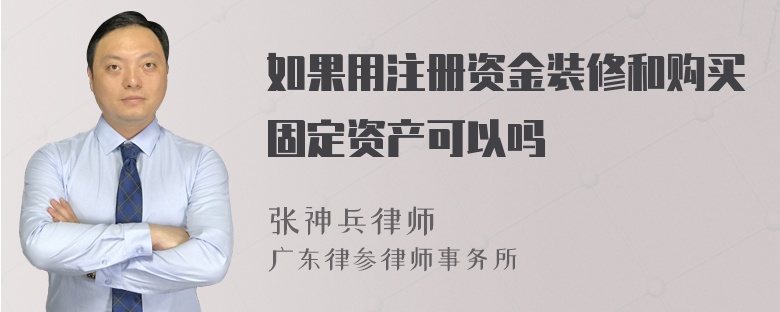 如果用注册资金装修和购买固定资产可以吗

张神兵律师
广东律参律师事务所